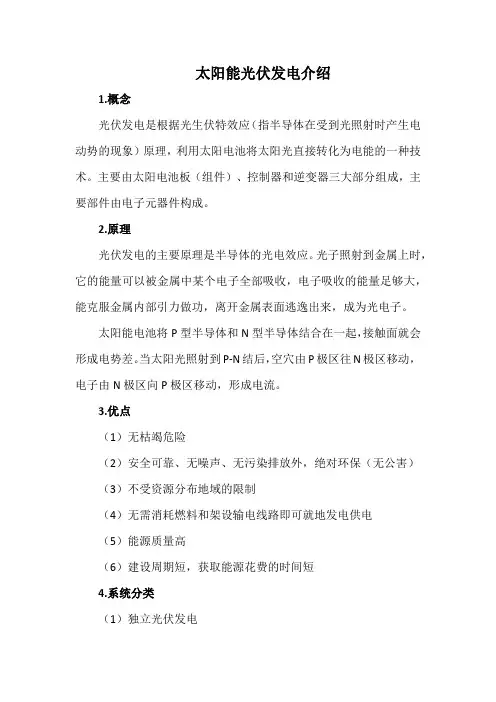 太阳能光伏发电介绍

1.概念

光伏发电是根据光生伏特效应（指半导体在受到光照射时产生电动势的现象）原理，利用太阳电池将太阳光直接转化为电能的一种技术。主要由太阳电池板（组件）、控制器和逆变器三大部分组成，主要部件由电子元器件构成。

2.原理

光伏发电的主要原理是半导体的光电效应。光子照射到金属上时，它的能量可以被金属中某个电子全部吸收，电子吸收的能量足够大，能克服金属内部引力做功，离开金属表面逃逸出来，成为光电子。

太阳能电池将 P 型半导体和 N 型半导体结合在一起，接触面就会形成电势差。当太阳光照射到 P-N 结后，空穴由 P 极区往 N 极区移动，电子由 N 极区向 P 极区移动，形成电流。

3.优点

（1）无枯竭危险

（2）安全可靠、无噪声、无污染排放外，绝对环保（无公害）

（3）不受资源分布地域的限制

（4）无需消耗燃料和架设输电线路即可就地发电供电

（5）能源质量高

（6）建设周期短，获取能源花费的时间短

4.系统分类

（1）独立光伏发电